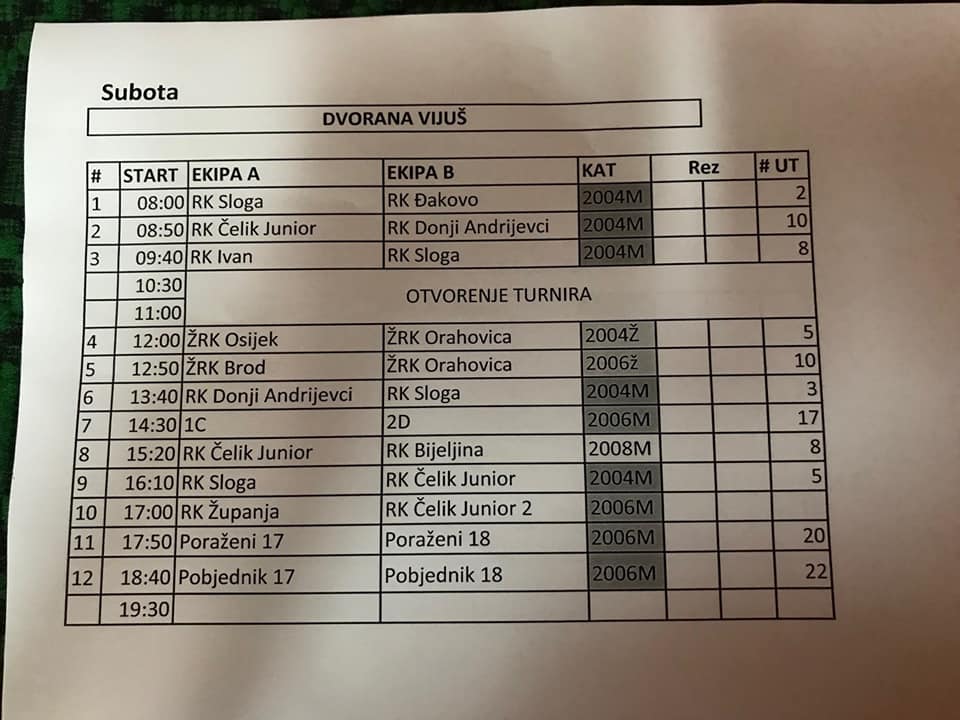 Subota

DVORANA VIJUŠ

| # | START | EKIPA A | EKIPA B | KAT | Rez | | # UT |
|---|---|---|---|---|---|---|---|
| 1 | 08:00 | RK Sloga | RK Đakovo | 2004M | | | 2 |
| 2 | 08:50 | RK Čelik Junior | RK Donji Andrijevci | 2004M | | | 10 |
| 3 | 09:40 | RK Ivan | RK Sloga | 2004M | | | 8 |
| | 10:30 | OTVORENJE TURNIRA | | | | | |
| | 11:00 | | | | | | |
| 4 | 12:00 | ŽRK Osijek | ŽRK Orahovica | 2004Ž | | | 5 |
| 5 | 12:50 | ŽRK Brod | ŽRK Orahovica | 2006ž | | | 10 |
| 6 | 13:40 | RK Donji Andrijevci | RK Sloga | 2004M | | | 3 |
| 7 | 14:30 | 1C | 2D | 2006M | | | 17 |
| 8 | 15:20 | RK Čelik Junior | RK Bijeljina | 2008M | | | 8 |
| 9 | 16:10 | RK Sloga | RK Čelik Junior | 2004M | | | 5 |
| 10 | 17:00 | RK Županja | RK Čelik Junior 2 | 2006M | | | |
| 11 | 17:50 | Poraženi 17 | Poraženi 18 | 2006M | | | 20 |
| 12 | 18:40 | Pobjednik 17 | Pobjednik 18 | 2006M | | | 22 |
| | 19:30 | | | | | | |